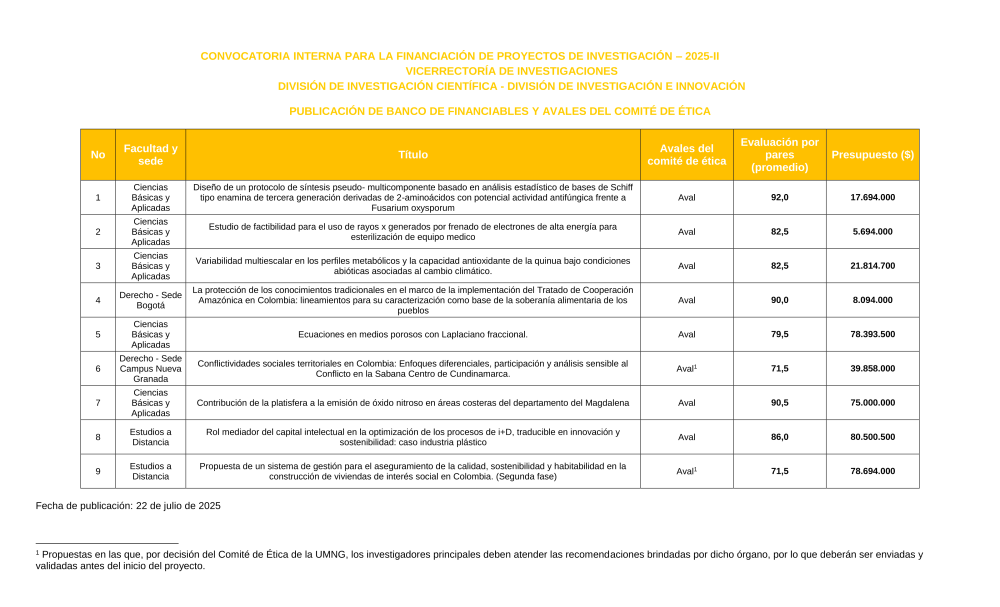 CONVOCATORIA INTERNA PARA LA FINANCIACIÓN DE PROYECTOS DE INVESTIGACIÓN – 2025-II
VICERRECTORÍA DE INVESTIGACIONES
DIVISIÓN DE INVESTIGACIÓN CIENTÍFICA - DIVISIÓN DE INVESTIGACIÓN E INNOVACIÓN

PUBLICACIÓN DE BANCO DE FINANCIABLES Y AVALES DEL COMITÉ DE ÉTICA

| No | Facultad y sede | Título | Avales del comité de ética | Evaluación por pares (promedio) | Presupuesto ($) |
|---|---|---|---|---|---|
| 1 | Ciencias Básicas y Aplicadas | Diseño de un protocolo de síntesis pseudo- multicomponente basado en análisis estadístico de bases de Schiff tipo enamina de tercera generación derivadas de 2-aminoácidos con potencial actividad antifúngica frente a Fusarium oxysporum | Aval | 92,0 | 17.694.000 |
| 2 | Ciencias Básicas y Aplicadas | Estudio de factibilidad para el uso de rayos x generados por frenado de electrones de alta energía para esterilización de equipo medico | Aval | 82,5 | 5.694.000 |
| 3 | Ciencias Básicas y Aplicadas | Variabilidad multiescalar en los perfiles metabólicos y la capacidad antioxidante de la quinua bajo condiciones abióticas asociadas al cambio climático. | Aval | 82,5 | 21.814.700 |
| 4 | Derecho - Sede Bogotá | La protección de los conocimientos tradicionales en el marco de la implementación del Tratado de Cooperación Amazónica en Colombia: lineamientos para su caracterización como base de la soberanía alimentaria de los pueblos | Aval | 90,0 | 8.094.000 |
| 5 | Ciencias Básicas y Aplicadas | Ecuaciones en medios porosos con Laplaciano fraccional. | Aval | 79,5 | 78.393.500 |
| 6 | Derecho - Sede Campus Nueva Granada | Conflictividades sociales territoriales en Colombia: Enfoques diferenciales, participación y análisis sensible al Conflicto en la Sabana Centro de Cundinamarca. | Aval$^1$ | 71,5 | 39.858.000 |
| 7 | Ciencias Básicas y Aplicadas | Contribución de la platisfera a la emisión de óxido nitroso en áreas costeras del departamento del Magdalena | Aval | 90,5 | 75.000.000 |
| 8 | Estudios a Distancia | Rol mediador del capital intelectual en la optimización de los procesos de i+D, traducible en innovación y sostenibilidad: caso industria plástico | Aval | 86,0 | 80.500.500 |
| 9 | Estudios a Distancia | Propuesta de un sistema de gestión para el aseguramiento de la calidad, sostenibilidad y habitabilidad en la construcción de viviendas de interés social en Colombia. (Segunda fase) | Aval$^1$ | 71,5 | 78.694.000 |

Fecha de publicación: 22 de julio de 2025

$^1$ Propuestas en las que, por decisión del Comité de Ética de la UMNG, los investigadores principales deben atender las recomendaciones brindadas por dicho órgano, por lo que deberán ser enviadas y validadas antes del inicio del proyecto.